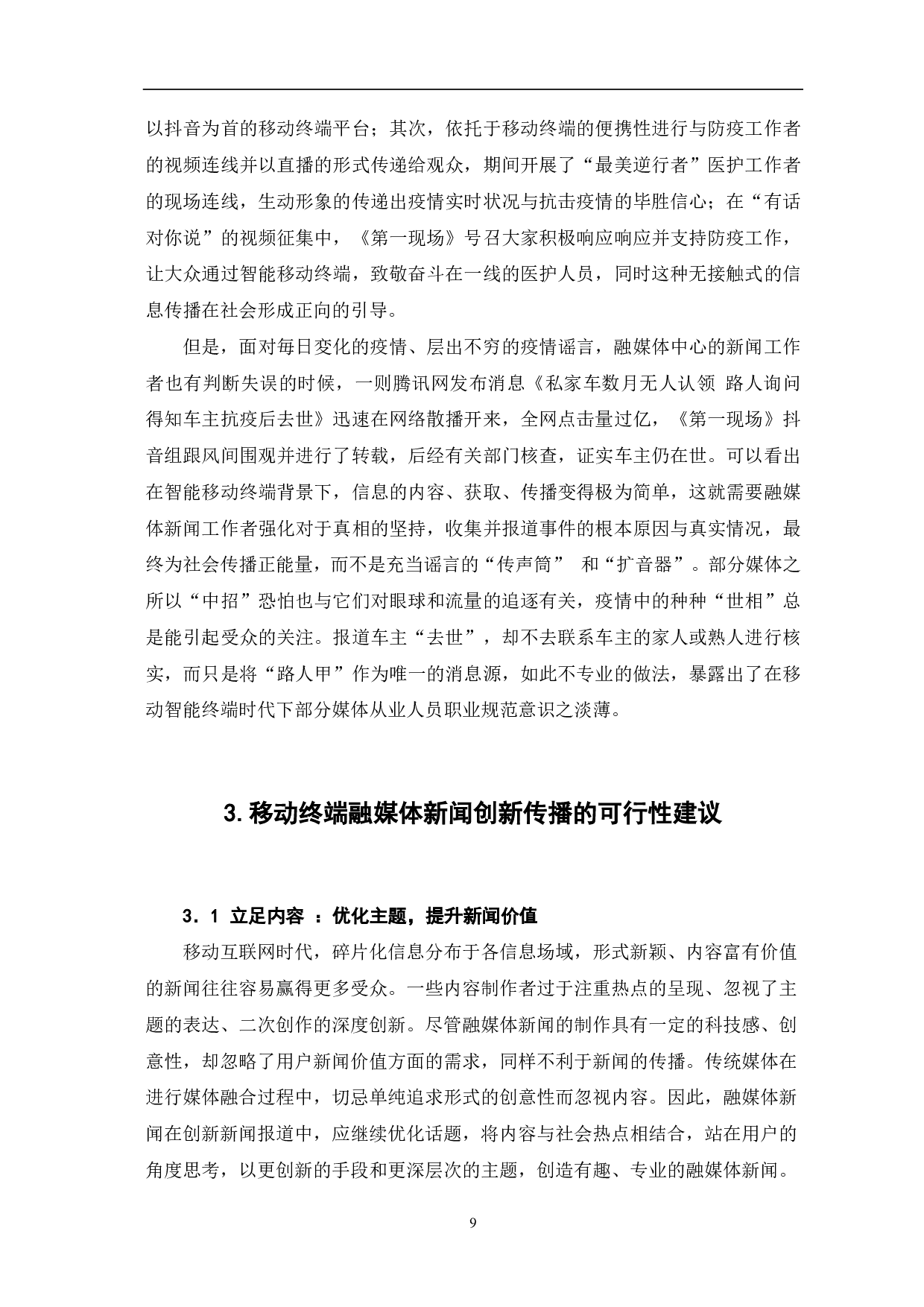 以抖音为首的移动终端平台；其次，依托于移动终端的便携性进行与防疫工作者的视频连线并以直播的形式传递给观众，期间开展了“最美逆行者”医护工作者的现场连线，生动形象的传递出疫情实时状况与抗击疫情的毕胜信心；在“有话对你说”的视频征集中，《第一现场》号召大家积极响应响应并支持防疫工作，让大众通过智能移动终端，致敬奋斗在一线的医护人员，同时这种无接触式的信息传播在社会形成正向的引导。

但是，面对每日变化的疫情、层出不穷的疫情谣言，融媒体中心的新闻工作者也有判断失误的时候，一则腾讯网发布消息《私家车数月无人认领 路人询问得知车主抗疫后去世》迅速在网络散播开来，全网点击量过亿，《第一现场》抖音组跟风间围观并进行了转载，后经有关部门核查，证实车主仍在世。可以看出在智能移动终端背景下，信息的内容、获取、传播变得极为简单，这就需要融媒体新闻工作者强化对于真相的坚持，收集并报道事件的根本原因与真实情况，最终为社会传播正能量，而不是充当谣言的“传声筒” 和“扩音器”。部分媒体之所以“中招”恐怕也与它们对眼球和流量的追逐有关，疫情中的种种“世相”总是能引起受众的关注。报道车主“去世”，却不去联系车主的家人或熟人进行核实，而只是将“路人甲”作为唯一的消息源，如此不专业的做法，暴露出了在移动智能终端时代下部分媒体从业人员职业规范意识之淡薄。

3. 移动终端融媒体新闻创新传播的可行性建议

3．1 立足内容 ：优化主题，提升新闻价值

移动互联网时代，碎片化信息分布于各信息场域，形式新颖、内容富有价值的新闻往往容易赢得更多受众。一些内容制作者过于注重热点的呈现、忽视了主题的表达、二次创作的深度创新。尽管融媒体新闻的制作具有一定的科技感、创意性，却忽略了用户新闻价值方面的需求，同样不利于新闻的传播。传统媒体在进行媒体融合过程中，切忌单纯追求形式的创意性而忽视内容。因此，融媒体新闻在创新新闻报道中，应继续优化话题，将内容与社会热点相结合，站在用户的角度思考，以更创新的手段和更深层次的主题，创造有趣、专业的融媒体新闻。

9